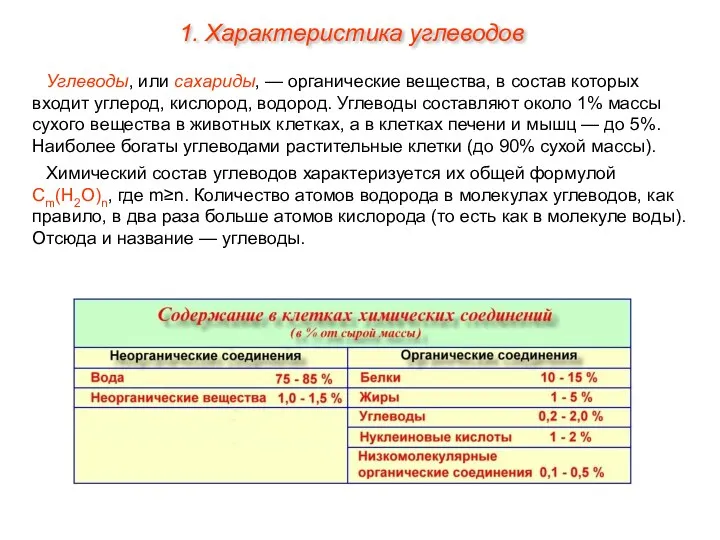 1. Характеристика углеводов

Углеводы, или сахариды, — органические вещества, в состав которых входит углерод, кислород, водород. Углеводы составляют около 1% массы сухого вещества в животных клетках, а в клетках печени и мышц — до 5%. Наиболее богаты углеводами растительные клетки (до 90% сухой массы).

Химический состав углеводов характеризуется их общей формулой $C_m(H_2O)_n$, где m≥n. Количество атомов водорода в молекулах углеводов, как правило, в два раза больше атомов кислорода (то есть как в молекуле воды). Отсюда и название — углеводы.

Содержание в клетках химических соединений
(в % от сырой массы)

| Неорганические соединения | | Органические соединения | |
|---|---|---|---|
| Вода | 75 - 85 % | Белки | 10 - 15 % |
| Неорганические вещества | 1,0 - 1,5 % | Жиры | 1 - 5 % |
| | | Углеводы | 0,2 - 2,0 % |
| | | Нуклеиновые кислоты | 1 - 2 % |
| | | Низкомолекулярные органические соединения | 0,1 - 0,5 % |